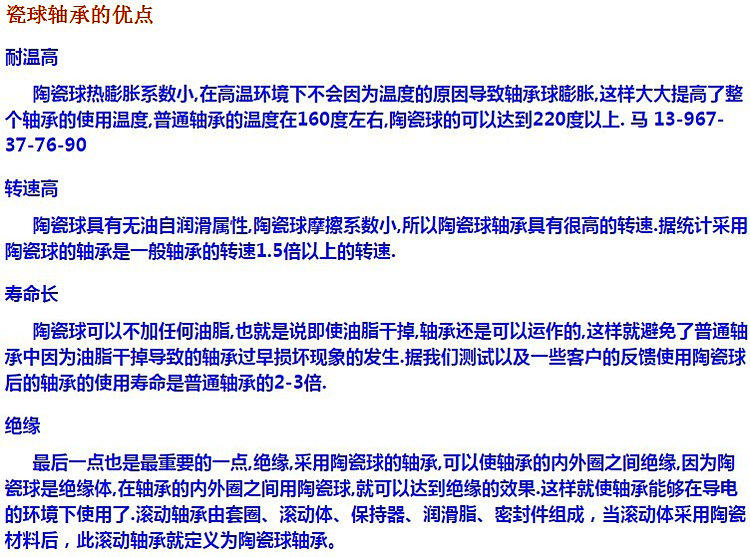 瓷球轴承的优点

耐温高

陶瓷球热膨胀系数小,在高温环境下不会因为温度的原因导致轴承球膨胀,这样大大提高了整个轴承的使用温度,普通轴承的温度在160度左右,陶瓷球的可以达到220度以上. 马 13-967-37-76-90

转速高

陶瓷球具有无油自润滑属性,陶瓷球摩擦系数小,所以陶瓷球轴承具有很高的转速.据统计采用陶瓷球的轴承是一般轴承的转速1.5倍以上的转速.

寿命长

陶瓷球可以不加任何油脂,也就是说即使油脂干掉,轴承还是可以运作的,这样就避免了普通轴承中因为油脂干掉导致的轴承过早损坏现象的发生.据我们测试以及一些客户的反馈使用陶瓷球后的轴承的使用寿命是普通轴承的2-3倍.

绝缘

最后一点也是最重要的一点,绝缘,采用陶瓷球的轴承,可以使轴承的内外圈之间绝缘,因为陶瓷球是绝缘体,在轴承的内外圈之间用陶瓷球,就可以达到绝缘的效果.这样就使轴承能够在导电的环境下使用了.滚动轴承由套圈、滚动体、保持器、润滑脂、密封件组成，当滚动体采用陶瓷材料后，此滚动轴承就定义为陶瓷球轴承。